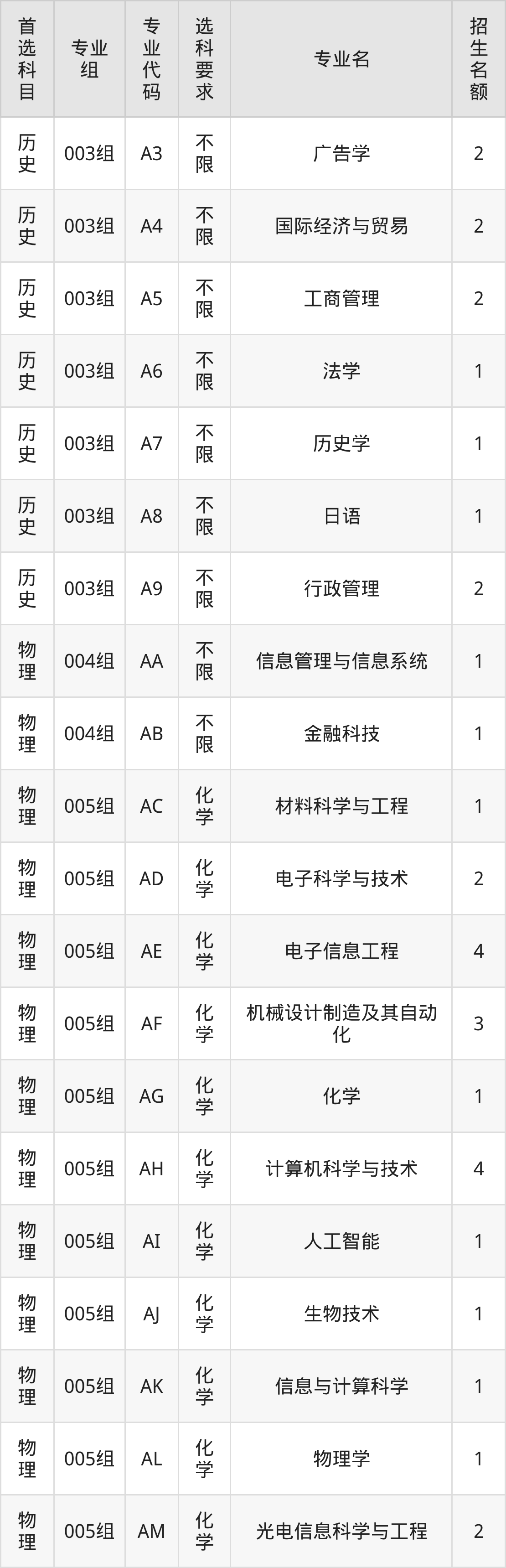 | 首选科目 | 专业组 | 专业代码 | 选科要求 | 专业名 | 招生名额 |
|---|---|---|---|---|---|
| 历史 | 003组 | A3 | 不限 | 广告学 | 2 |
| 历史 | 003组 | A4 | 不限 | 国际经济与贸易 | 2 |
| 历史 | 003组 | A5 | 不限 | 工商管理 | 2 |
| 历史 | 003组 | A6 | 不限 | 法学 | 1 |
| 历史 | 003组 | A7 | 不限 | 历史学 | 1 |
| 历史 | 003组 | A8 | 不限 | 日语 | 1 |
| 历史 | 003组 | A9 | 不限 | 行政管理 | 2 |
| 物理 | 004组 | AA | 不限 | 信息管理与信息系统 | 1 |
| 物理 | 004组 | AB | 不限 | 金融科技 | 1 |
| 物理 | 005组 | AC | 化学 | 材料科学与工程 | 1 |
| 物理 | 005组 | AD | 化学 | 电子科学与技术 | 2 |
| 物理 | 005组 | AE | 化学 | 电子信息工程 | 4 |
| 物理 | 005组 | AF | 化学 | 机械设计制造及其自动化 | 3 |
| 物理 | 005组 | AG | 化学 | 化学 | 1 |
| 物理 | 005组 | AH | 化学 | 计算机科学与技术 | 4 |
| 物理 | 005组 | AI | 化学 | 人工智能 | 1 |
| 物理 | 005组 | AJ | 化学 | 生物技术 | 1 |
| 物理 | 005组 | AK | 化学 | 信息与计算科学 | 1 |
| 物理 | 005组 | AL | 化学 | 物理学 | 1 |
| 物理 | 005组 | AM | 化学 | 光电信息科学与工程 | 2 |